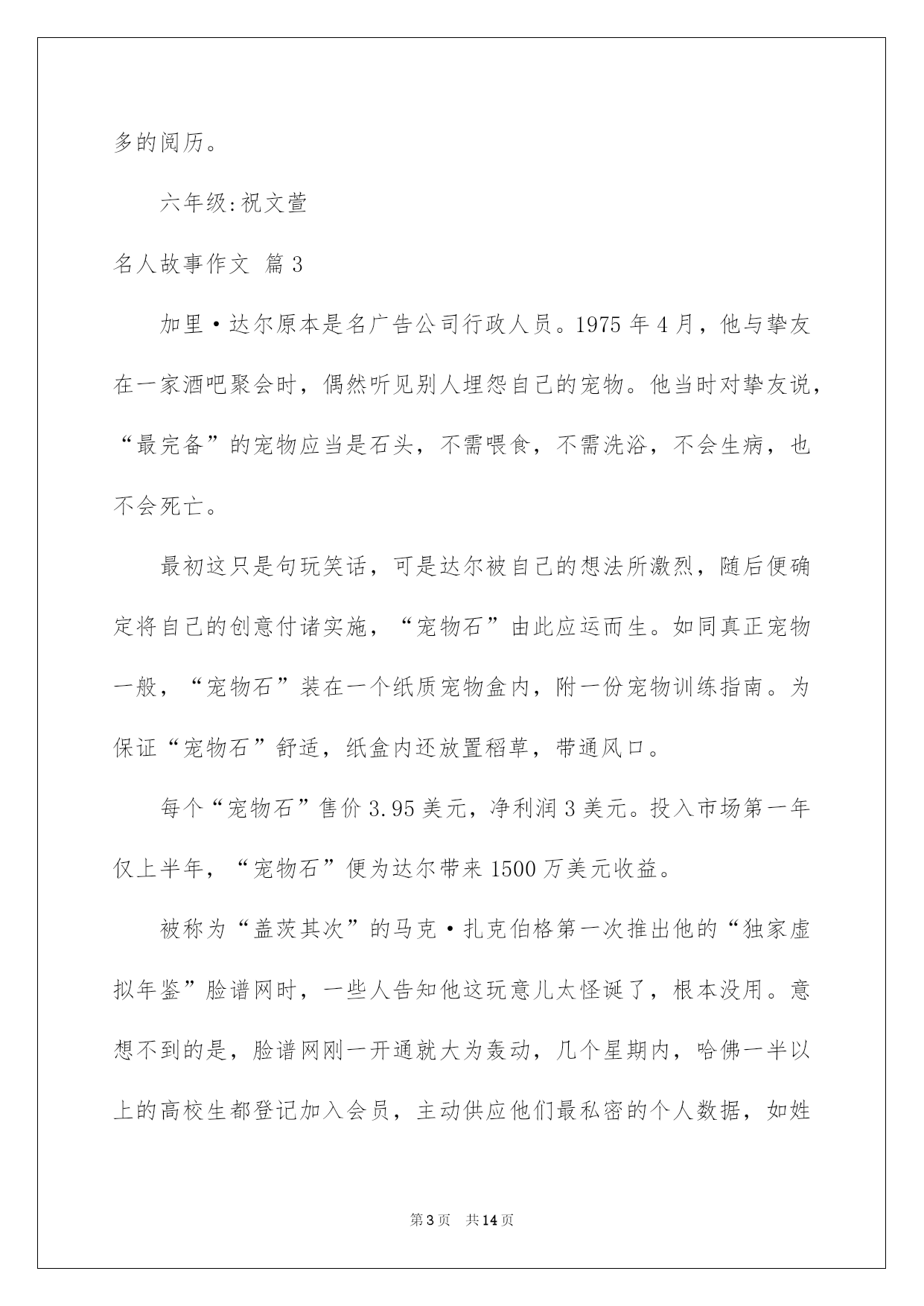 多的阅历。

六年级:祝文萱

名人故事作文 篇3

加里·达尔原本是名广告公司行政人员。1975年4月，他与挚友在一家酒吧聚会时，偶然听见别人埋怨自己的宠物。他当时对挚友说，“最完备”的宠物应当是石头，不需喂食，不需洗浴，不会生病，也不会死亡。

最初这只是句玩笑话，可是达尔被自己的想法所激烈，随后便确定将自己的创意付诸实施，“宠物石”由此应运而生。如同真正宠物一般，“宠物石”装在一个纸质宠物盒内，附一份宠物训练指南。为保证“宠物石”舒适，纸盒内还放置稻草，带通风口。

每个“宠物石”售价3.95美元，净利润3美元。投入市场第一年仅上半年，“宠物石”便为达尔带来1500万美元收益。

被称为“盖茨其次”的马克·扎克伯格第一次推出他的“独家虚拟年鉴”脸谱网时，一些人告知他这玩意儿太怪诞了，根本没用。意想不到的是，脸谱网刚一开通就大为轰动，几个星期内，哈佛一半以上的高校生都登记加入会员，主动供应他们最私密的个人数据，如姓

第3页 共14页